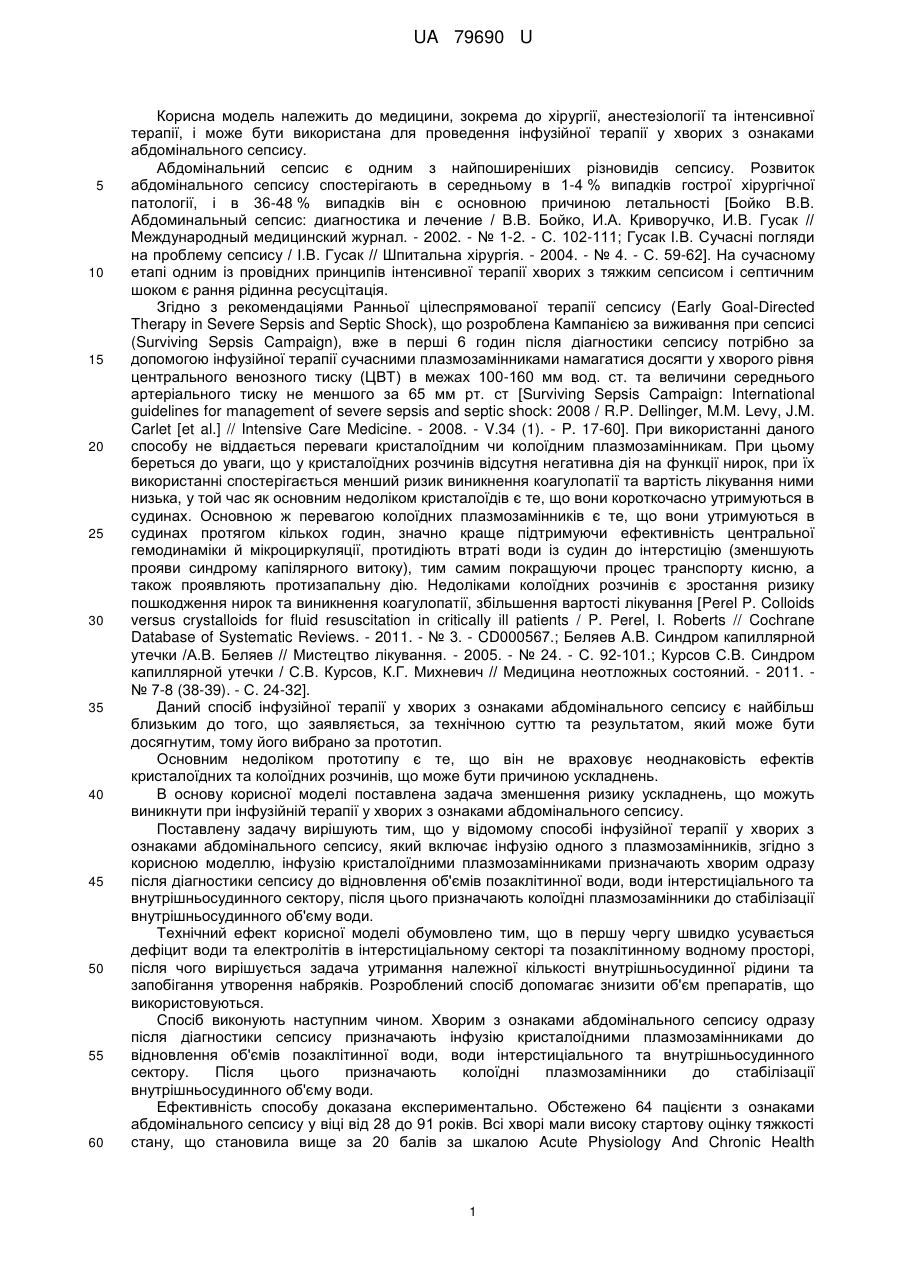 UA 79690 U

Корисна модель належить до медицини, зокрема до хірургії, анестезіології та інтенсивної терапії, і може бути використана для проведення інфузійної терапії у хворих з ознаками абдомінального сепсису.

Абдомінальний сепсис є одним з найпоширеніших різновидів сепсису. Розвиток абдомінального сепсису спостерігають в середньому в 1-4 % випадків гострої хірургічної патології, і в 36-48 % випадків він є основною причиною летальності [Бойко В.В. Абдоминальный сепсис: диагностика и лечение / В.В. Бойко, И.А. Криворучко, И.В. Гусак // Международный медицинский журнал. - 2002. - № 1-2. - С. 102-111; Гусак І.В. Сучасні погляди на проблему сепсису / І.В. Гусак // Шпитальна хірургія. - 2004. - № 4. - С. 59-62]. На сучасному етапі одним із провідних принципів інтенсивної терапії хворих з тяжким сепсисом і септичним шоком є рання рідинна ресусцитація.

Згідно з рекомендаціями Ранньої цілеспрямованої терапії сепсису (Early Goal-Directed Therapy in Severe Sepsis and Septic Shock), що розроблена Кампанією за виживання при сепсисі (Surviving Sepsis Campaign), вже в перші 6 годин після діагностики сепсису потрібно за допомогою інфузійної терапії сучасними плазмозамінниками намагатися досягти у хворого рівня центрального венозного тиску (ЦВТ) в межах 100-160 мм вод. ст. та величини середнього артеріального тиску не меншого за 65 мм рт. ст [Surviving Sepsis Campaign: International guidelines for management of severe sepsis and septic shock: 2008 / R.P. Dellinger, M.M. Levy, J.M. Carlet [et al.] // Intensive Care Medicine. - 2008. - V.34 (1). - P. 17-60]. При використанні даного способу не віддається переваги кристалоїдним чи колоїдним плазмозамінникам. При цьому береться до уваги, що у кристалоїдних розчинів відсутня негативна дія на функції нирок, при їх використанні спостерігається менший ризик виникнення коагулопатії та вартість лікування ними низька, у той час як основним недоліком кристалоїдів є те, що вони короткочасно утримуються в судинах. Основною ж перевагою колоїдних плазмозамінників є те, що вони утримуються в судинах протягом кількох годин, значно краще підтримуючи ефективність центральної гемодинаміки й мікроциркуляції, протидіють втраті води із судин до інтерстицію (зменшують прояви синдрому капілярного витоку), тим самим покращуючи процес транспорту кисню, а також проявляють протизапальну дію. Недоліками колоїдних розчинів є зростання ризику пошкодження нирок та виникнення коагулопатії, збільшення вартості лікування [Perel P. Colloids versus crystalloids for fluid resuscitation in critically ill patients / P. Perel, I. Roberts // Cochrane Database of Systematic Reviews. - 2011. - № 3. - CD000567.; Беляев А.В. Синдром капиллярной утечки /А.В. Беляев // Мистецтво лікування. - 2005. - № 24. - С. 92-101.; Курсов С.В. Синдром капиллярной утечки / С.В. Курсов, К.Г. Михневич // Медицина неотложных состояний. - 2011. - № 7-8 (38-39). - С. 24-32].

Даний спосіб інфузійної терапії у хворих з ознаками абдомінального сепсису є найбільш близьким до того, що заявляється, за технічною суттю та результатом, який може бути досягнутим, тому його вибрано за прототип.

Основним недоліком прототипу є те, що він не враховує неоднаковість ефектів кристалоїдних та колоїдних розчинів, що може бути причиною ускладнень.

В основу корисної моделі поставлена задача зменшення ризику ускладнень, що можуть виникнути при інфузійній терапії у хворих з ознаками абдомінального сепсису.

Поставлену задачу вирішують тим, що у відомому способі інфузійної терапії у хворих з ознаками абдомінального сепсису, який включає інфузію одного з плазмозамінників, згідно з корисною моделлю, інфузію кристалоїдними плазмозамінниками призначають хворим одразу після діагностики сепсису до відновлення об'ємів позаклітинної води, води інтерстиціального та внутрішньосудинного сектору, після цього призначають колоїдні плазмозамінники до стабілізації внутрішньосудинного об'єму води.

Технічний ефект корисної моделі обумовлено тим, що в першу чергу швидко усувається дефіцит води та електролітів в інтерстиціальному секторі та позаклітинному водному просторі, після чого вирішується задача утримання належної кількості внутрішньосудинної рідини та запобігання утворення набряків. Розроблений спосіб допомагає знизити об'єм препаратів, що використовуються.

Спосіб виконують наступним чином. Хворим з ознаками абдомінального сепсису одразу після діагностики сепсису призначають інфузію кристалоїдними плазмозамінниками до відновлення об'ємів позаклітинної води, води інтерстиціального та внутрішньосудинного сектору. Після цього призначають колоїдні плазмозамінники до стабілізації внутрішньосудинного об'єму води.

Ефективність способу доказана експериментально. Обстежено 64 пацієнти з ознаками абдомінального сепсису у віці від 28 до 91 років. Всі хворі мали високу стартову оцінку тяжкості стану, що становила вище за 20 балів за шкалою Acute Physiology And Chronic Health

5
10
15
20
25
30
35
40
45
50
55
60

1